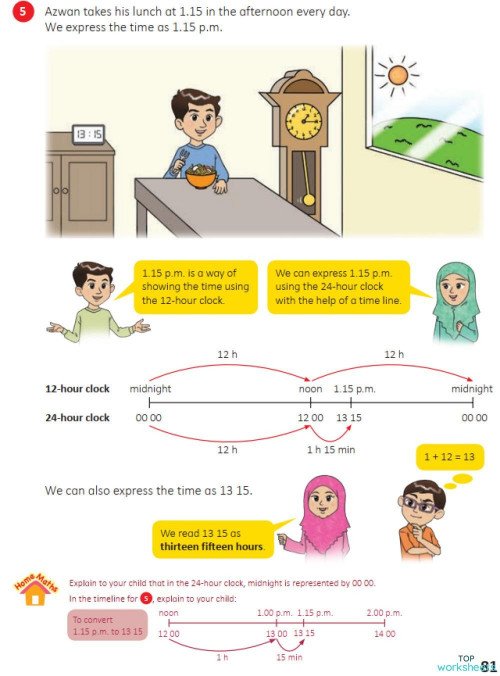 5 Azwan takes his lunch at 1.15 in the afternoon every day.
We express the time as 1.15 p.m.

13 : 15

1.15 p.m. is a way of showing the time using the 12-hour clock.

We can express 1.15 p.m. using the 24-hour clock with the help of a time line.

12 h

12 h

12-hour clock midnight noon 1.15 p.m. midnight

24-hour clock 00 00 12 00 13 15 00 00

12 h

1 h 15 min

1 + 12 = 13

We can also express the time as 13 15.

We read 13 15 as **thirteen fifteen hours**.

Home Maths

Explain to your child that in the 24-hour clock, midnight is represented by 00 00.
In the timeline for 5, explain to your child:

To convert 1.15 p.m. to 13 15

noon 1.00 p.m. 1.15 p.m. 2.00 p.m.

12 00 13 00 13 15 14 00

1 h 15 min

TOP worksheets 81